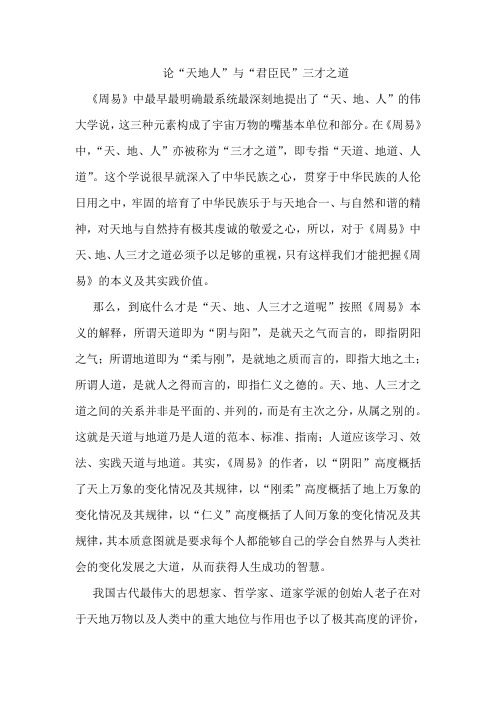 论“天地人”与“君臣民”三才之道

《周易》中最早最明确最系统最深刻地提出了“天、地、人”的伟大学说，这三种元素构成了宇宙万物的嘴基本单位和部分。在《周易》中，“天、地、人”亦被称为“三才之道”，即专指“天道、地道、人道”。这个学说很早就深入了中华民族之心，贯穿于中华民族的人伦日用之中，牢固的培育了中华民族乐于与天地合一、与自然和谐的精神，对天地与自然持有极其虔诚的敬爱之心，所以，对于《周易》中天、地、人三才之道必须予以足够的重视，只有这样我们才能把握《周易》的本义及其实践价值。

那么，到底什么才是“天、地、人三才之道呢”按照《周易》本义的解释，所谓天道即为“阴与阳”，是就天之气而言的，即指阴阳之气；所谓地道即为“柔与刚”，是就地之质而言的，即指大地之土；所谓人道，是就人之得而言的，即指仁义之德的。天、地、人三才之道之间的关系并非是平面的、并列的，而是有主次之分，从属之别的。这就是天道与地道乃是人道的范本、标准、指南；人道应该学习、效法、实践天道与地道。其实，《周易》的作者，以“阴阳”高度概括了天上万象的变化情况及其规律，以“刚柔”高度概括了地上万象的变化情况及其规律，以“仁义”高度概括了人间万象的变化情况及其规律，其本质意图就是要求每个人都能够自己的学会自然界与人类社会的变化发展之大道，从而获得人生成功的智慧。

我国古代最伟大的思想家、哲学家、道家学派的创始人老子在对于天地万物以及人类中的重大地位与作用也予以了极其高度的评价，